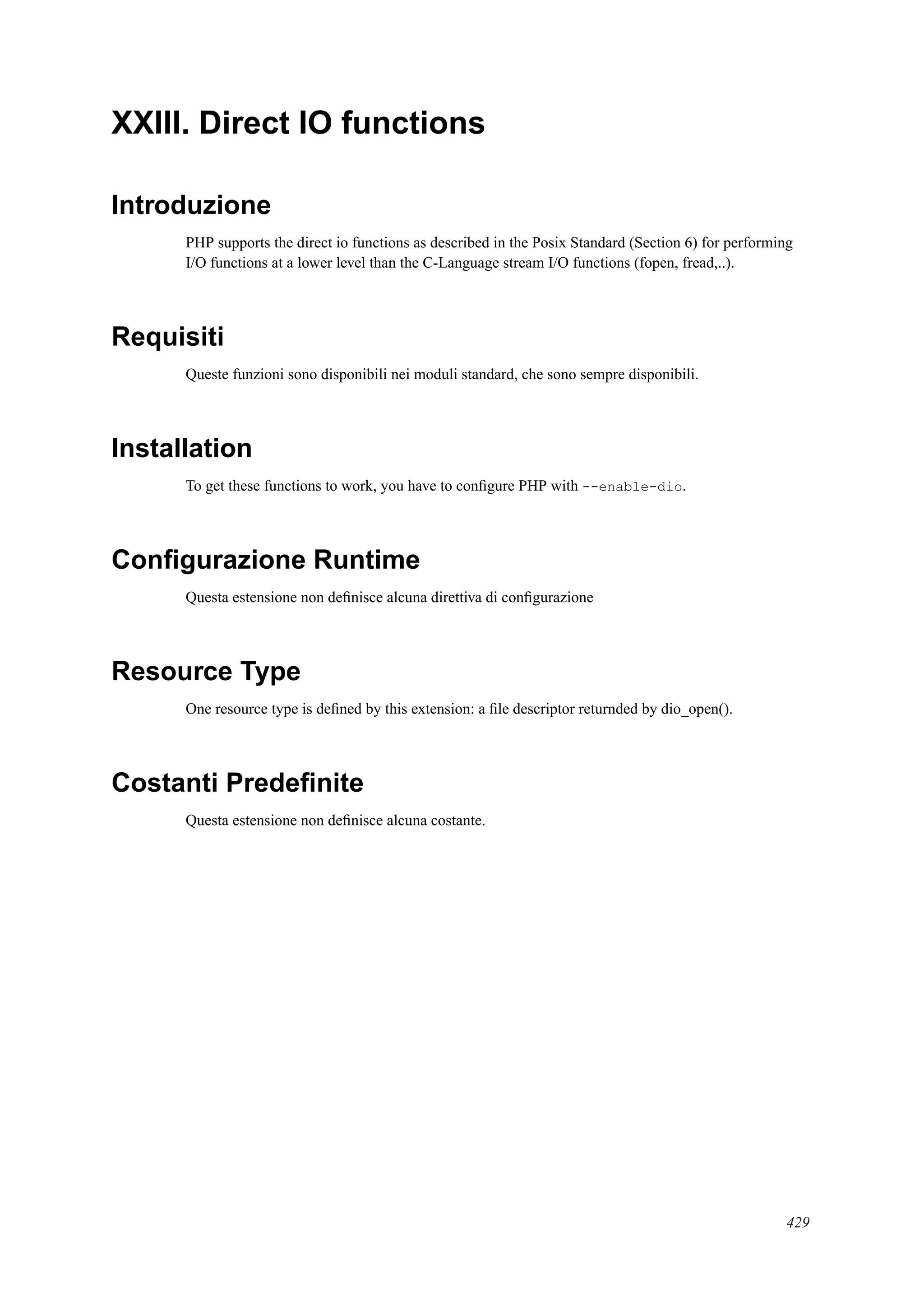 XXIII. Direct IO functions

Introduzione

PHP supports the direct io functions as described in the Posix Standard (Section 6) for performing I/O functions at a lower level than the C-Language stream I/O functions (fopen, fread,..).

Requisiti

Queste funzioni sono disponibili nei moduli standard, che sono sempre disponibili.

Installation

To get these functions to work, you have to configure PHP with --enable-dio.

Configurazione Runtime

Questa estensione non definisce alcuna direttiva di configurazione

Resource Type

One resource type is defined by this extension: a file descriptor returnded by dio_open().

Costanti Predefinite

Questa estensione non definisce alcuna costante.

429